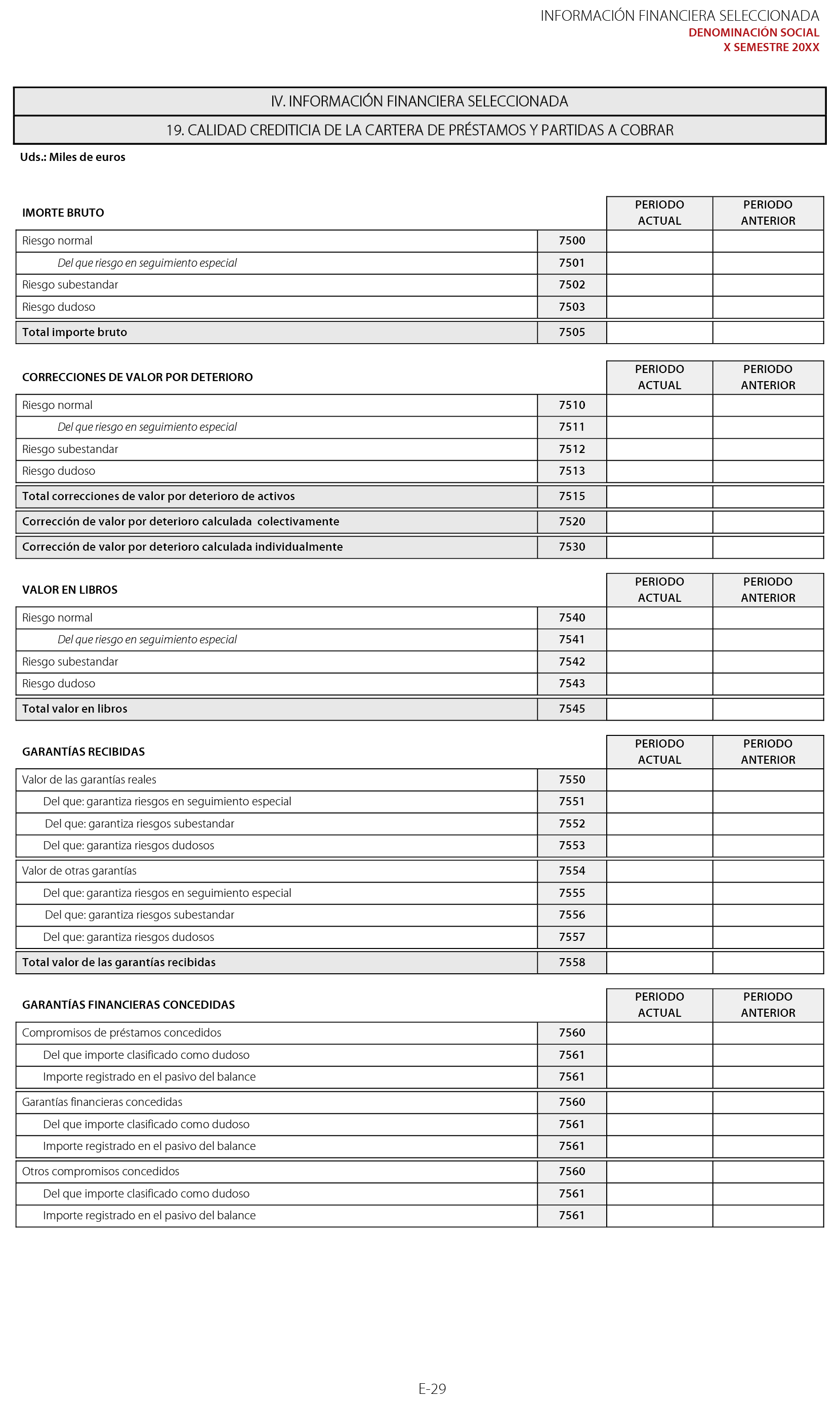 INFORMACIÓN FINANCIERA SELECCIONADA
DENOMINACIÓN SOCIAL
X SEMESTRE 20XX

IV. INFORMACIÓN FINANCIERA SELECCIONADA

19. CALIDAD CREDITICIA DE LA CARTERA DE PRÉSTAMOS Y PARTIDAS A COBRAR

Uds.: Miles de euros

| IMORTE BRUTO | | PERIODO ACTUAL | PERIODO ANTERIOR |
|---|---|---|---|
| Riesgo normal | 7500 | | |
| Del que riesgo en seguimiento especial | 7501 | | |
| Riesgo subestandar | 7502 | | |
| Riesgo dudoso | 7503 | | |
| Total importe bruto | 7505 | | |

| CORRECCIONES DE VALOR POR DETERIORO | | PERIODO ACTUAL | PERIODO ANTERIOR |
|---|---|---|---|
| Riesgo normal | 7510 | | |
| Del que riesgo en seguimiento especial | 7511 | | |
| Riesgo subestandar | 7512 | | |
| Riesgo dudoso | 7513 | | |
| Total correcciones de valor por deterioro de activos | 7515 | | |
| Corrección de valor por deterioro calculada colectivamente | 7520 | | |
| Corrección de valor por deterioro calculada individualmente | 7530 | | |

| VALOR EN LIBROS | | PERIODO ACTUAL | PERIODO ANTERIOR |
|---|---|---|---|
| Riesgo normal | 7540 | | |
| Del que riesgo en seguimiento especial | 7541 | | |
| Riesgo subestandar | 7542 | | |
| Riesgo dudoso | 7543 | | |
| Total valor en libros | 7545 | | |

| GARANTÍAS RECIBIDAS | | PERIODO ACTUAL | PERIODO ANTERIOR |
|---|---|---|---|
| Valor de las garantías reales | 7550 | | |
| Del que: garantiza riesgos en seguimiento especial | 7551 | | |
| Del que: garantiza riesgos subestandar | 7552 | | |
| Del que: garantiza riesgos dudosos | 7553 | | |
| Valor de otras garantías | 7554 | | |
| Del que: garantiza riesgos en seguimiento especial | 7555 | | |
| Del que: garantiza riesgos subestandar | 7556 | | |
| Del que: garantiza riesgos dudosos | 7557 | | |
| Total valor de las garantías recibidas | 7558 | | |

| GARANTÍAS FINANCIERAS CONCEDIDAS | | PERIODO ACTUAL | PERIODO ANTERIOR |
|---|---|---|---|
| Compromisos de préstamos concedidos | 7560 | | |
| Del que importe clasificado como dudoso | 7561 | | |
| Importe registrado en el pasivo del balance | 7561 | | |
| Garantías financieras concedidas | 7560 | | |
| Del que importe clasificado como dudoso | 7561 | | |
| Importe registrado en el pasivo del balance | 7561 | | |
| Otros compromisos concedidos | 7560 | | |
| Del que importe clasificado como dudoso | 7561 | | |
| Importe registrado en el pasivo del balance | 7561 | | |

E-29